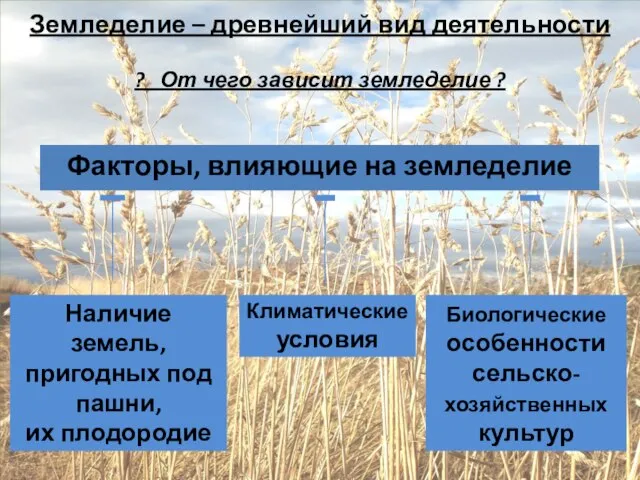 Земледелие – древнейший вид деятельности

? От чего зависит земледелие ?

Факторы, влияющие на земледелие

Наличие земель, пригодных под пашни, их плодородие

Климатические условия

Биологические особенности сельско-хозяйственных культур